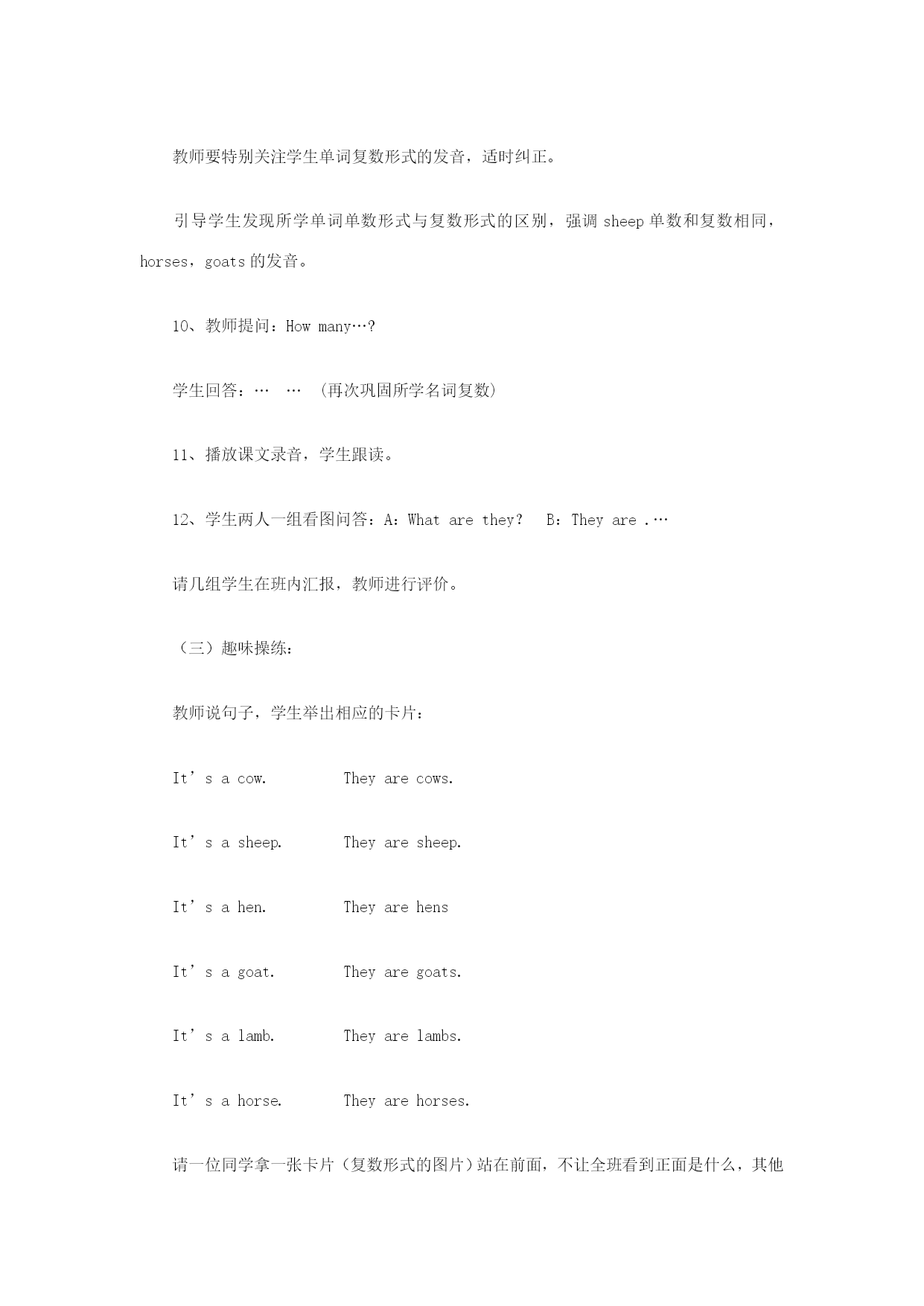 教师要特别关注学生单词复数形式的发音，适时纠正。

引导学生发现所学单词单数形式与复数形式的区别，强调 sheep 单数和复数相同，horses，goats 的发音。

10、教师提问：How many…?

学生回答：… … (再次巩固所学名词复数)

11、播放课文录音，学生跟读。

12、学生两人一组看图问答：A：What are they? B：They are .…

请几组学生在班内汇报，教师进行评价。

（三）趣味操练：

教师说句子，学生举出相应的卡片：

It’s a cow. They are cows.

It’s a sheep. They are sheep.

It’s a hen. They are hens

It’s a goat. They are goats.

It’s a lamb. They are lambs.

It’s a horse. They are horses.

请一位同学拿一张卡片（复数形式的图片）站在前面，不让全班看到正面是什么，其他